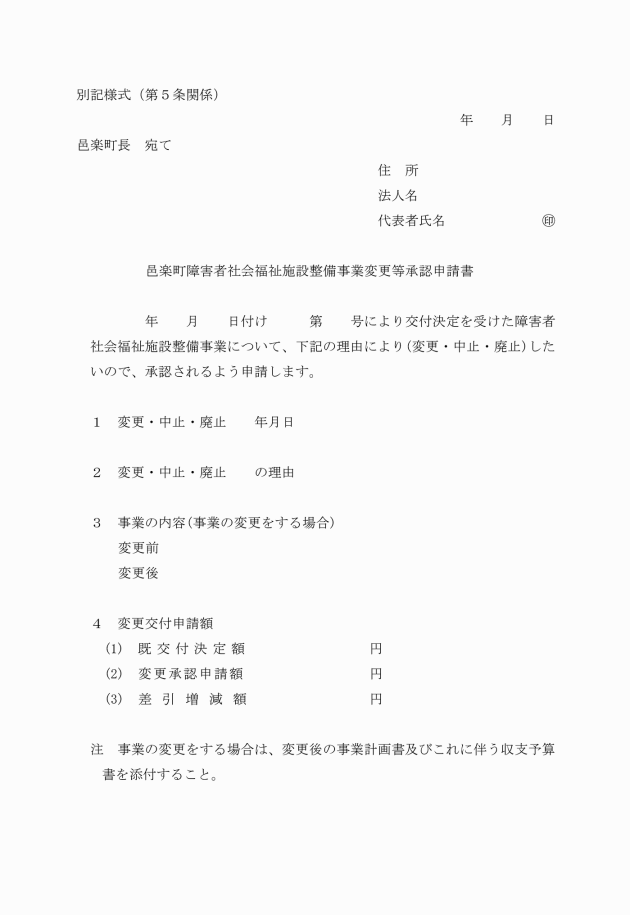 別記様式（第５条関係）

年　　月　　日

邑楽町長　宛て

住　所
法人名
代表者氏名　　　　　　㊞

邑楽町障害者社会福祉施設整備事業変更等承認申請書

年　　月　　日付け　　　第　　号により交付決定を受けた障害者社会福祉施設整備事業について、下記の理由により（変更・中止・廃止）したいので、承認されるよう申請します。

１　変更・中止・廃止　　年月日

２　変更・中止・廃止　　の理由

３　事業の内容（事業の変更をする場合）
変更前
変更後

４　変更交付申請額
(1)　既 交 付 決 定 額　　　　　　　円
(2)　変更承認申請額　　　　　　　円
(3)　差　引　増　減　額　　　　　　円

注　事業の変更をする場合は、変更後の事業計画書及びこれに伴う収支予算書を添付すること。